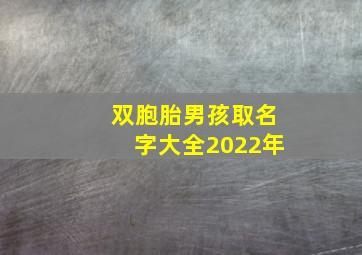 双胞胎男孩取名字大全2022年